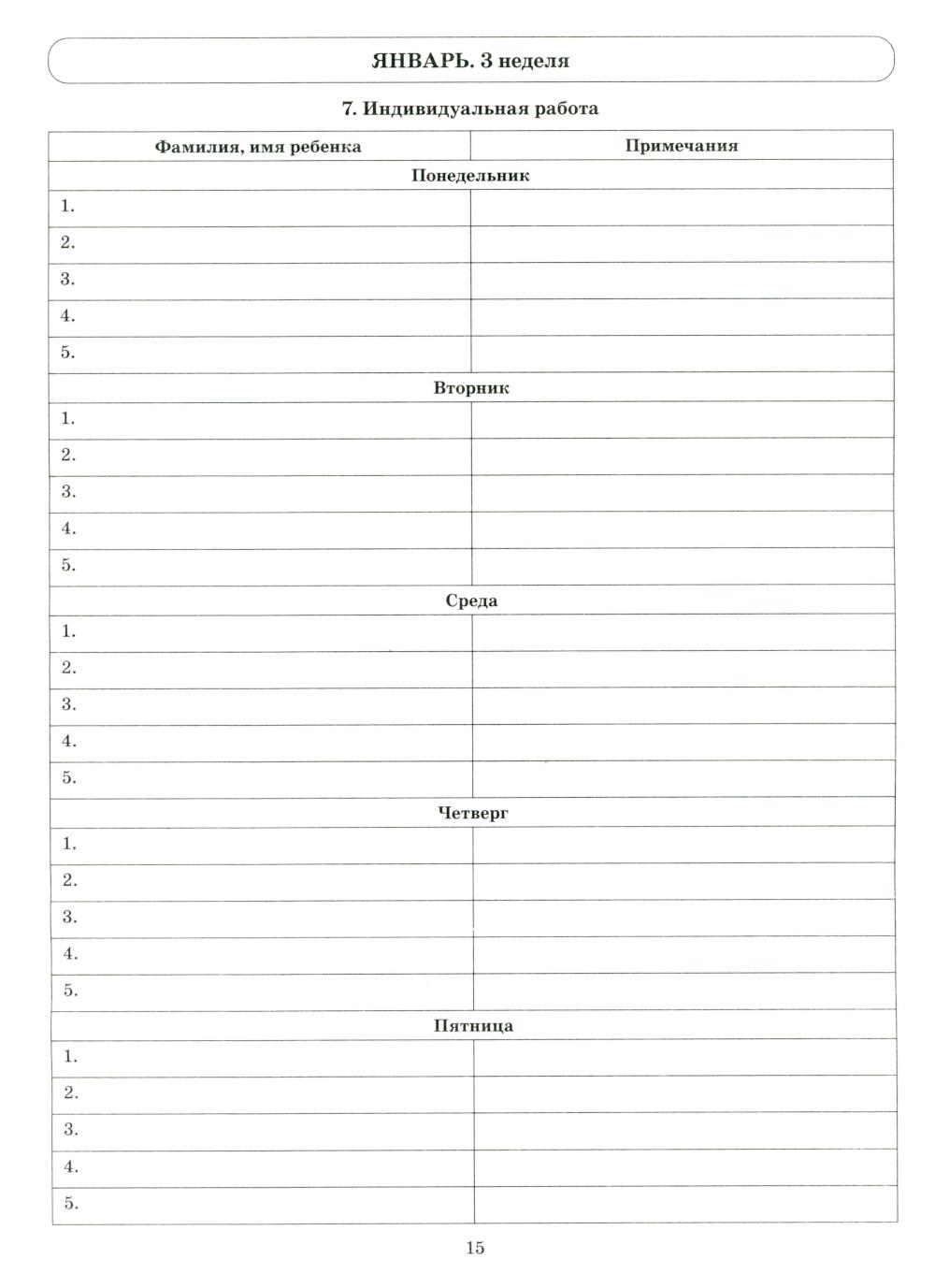 ЯНВАРЬ. 3 неделя

7. Индивидуальная работа

| Фамилия, имя ребенка | Примечания |
|---|---|
| Понедельник | |
| 1. | |
| 2. | |
| 3. | |
| 4. | |
| 5. | |
| Вторник | |
| 1. | |
| 2. | |
| 3. | |
| 4. | |
| 5. | |
| Среда | |
| 1. | |
| 2. | |
| 3. | |
| 4. | |
| 5. | |
| Четверг | |
| 1. | |
| 2. | |
| 3. | |
| 4. | |
| 5. | |
| Пятница | |
| 1. | |
| 2. | |
| 3. | |
| 4. | |
| 5. | |

15